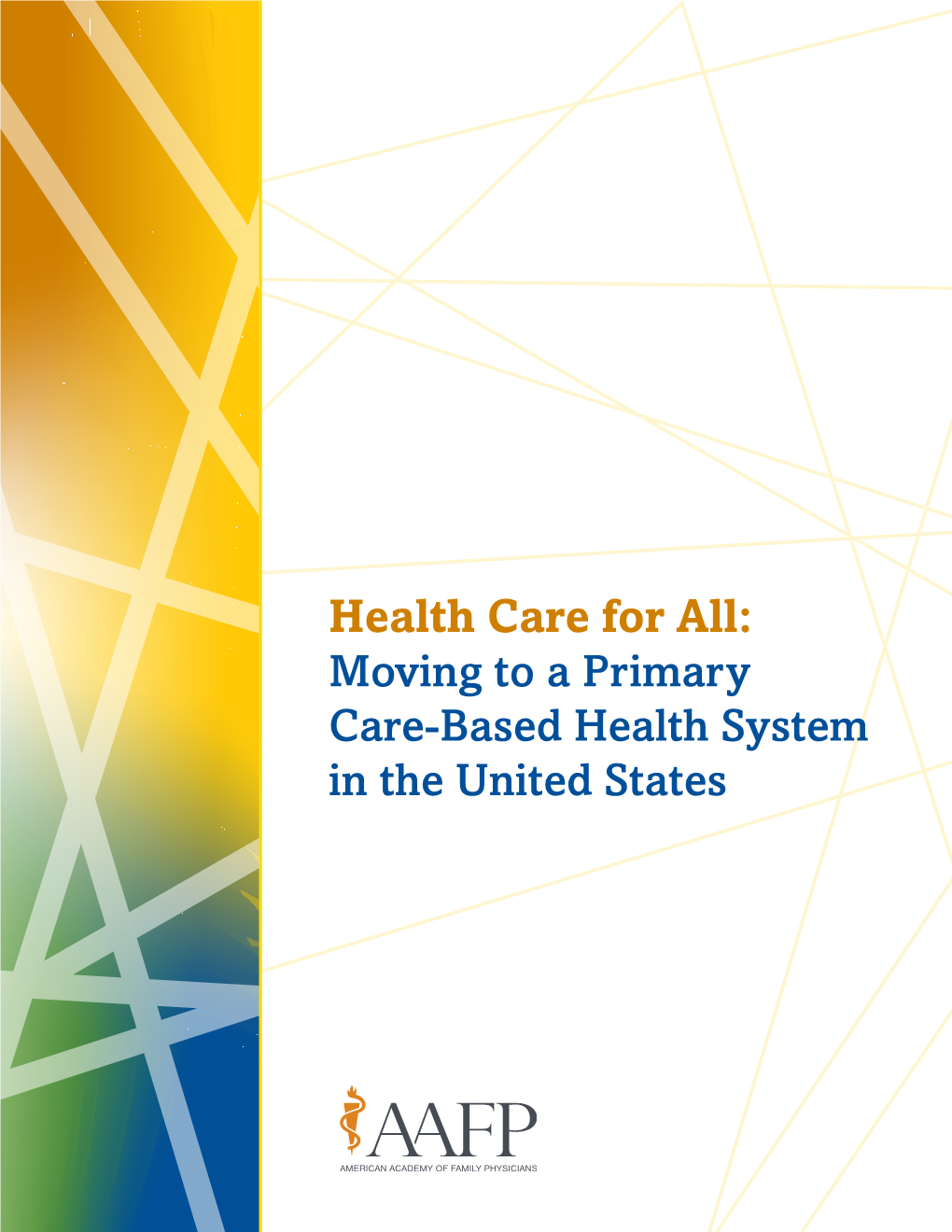 Health Care for All:
Moving to a Primary Care-Based Health System in the United States

AAFP
AMERICAN ACADEMY OF FAMILY PHYSICIANS